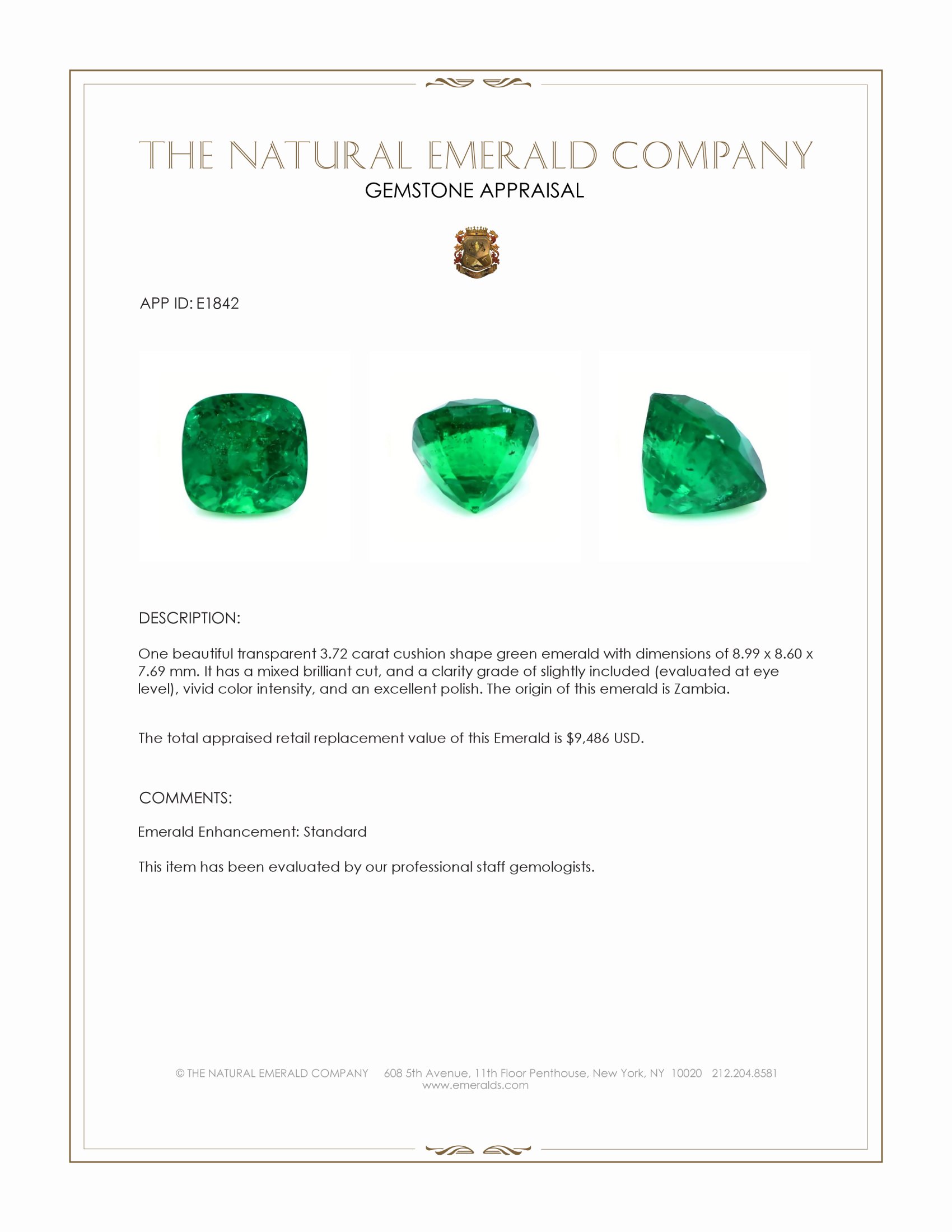 THE NATURAL EMERALD COMPANY
GEMSTONE APPRAISAL

APP ID: E1842

DESCRIPTION:

One beautiful transparent 3.72 carat cushion shape green emerald with dimensions of 8.99 x 8.60 x 7.69 mm. It has a mixed brilliant cut, and a clarity grade of slightly included (evaluated at eye level), vivid color intensity, and an excellent polish. The origin of this emerald is Zambia.

The total appraised retail replacement value of this Emerald is $9,486 USD.

COMMENTS:

Emerald Enhancement: Standard

This item has been evaluated by our professional staff gemologists.

© THE NATURAL EMERALD COMPANY 608 5th Avenue, 11th Floor Penthouse, New York, NY 10020 212.204.8581
www.emeralds.com